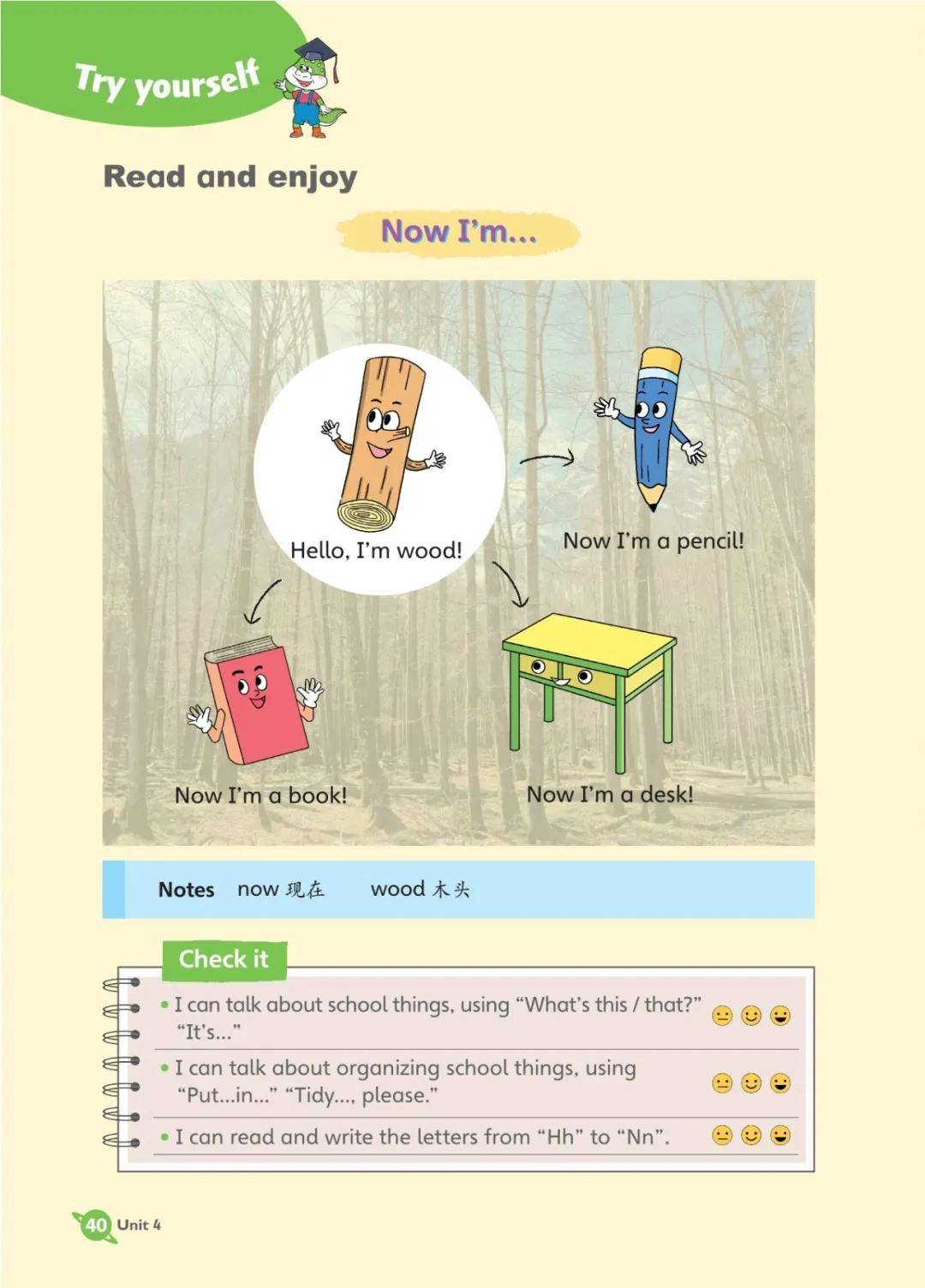 Try yourself

Read and enjoy

Now I'm...

Hello, I'm wood!

Now I'm a pencil!

Now I'm a book!

Now I'm a desk!

Notes now 现在 wood 木头

Check it

• I can talk about school things, using "What's this / that?" "It's..."

• I can talk about organizing school things, using "Put...in..." "Tidy..., please."

• I can read and write the letters from "Hh" to "Nn".

40 Unit 4